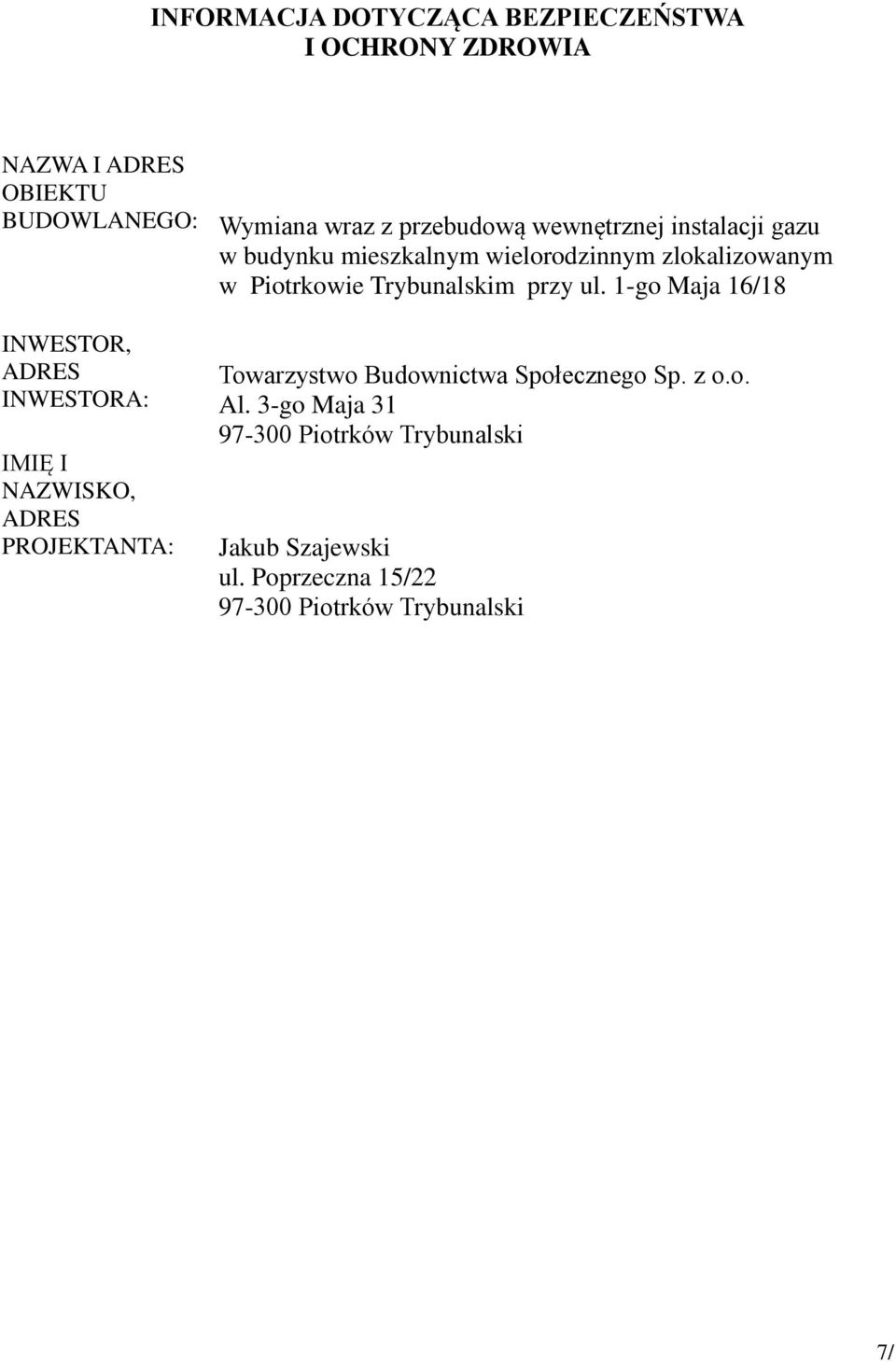 INFORMACJA DOTYCZĄCA BEZPIECZEŃSTWA
I OCHRONY ZDROWIA

NAZWA I ADRES OBIEKTU BUDOWLANEGO:

Wymiana wraz z przebudową wewnętrznej instalacji gazu w budynku mieszkalnym wielorodzinnym zlokalizowanym w Piotrkowie Trybunalskim przy ul. 1-go Maja 16/18

INWESTOR, ADRES INWESTORA:

Towarzystwo Budownictwa Społecznego Sp. z o.o.
Al. 3-go Maja 31
97-300 Piotrków Trybunalski

IMIĘ I NAZWISKO, ADRES PROJEKTANTA:

Jakub Szajewski
ul. Poprzeczna 15/22
97-300 Piotrków Trybunalski

7/